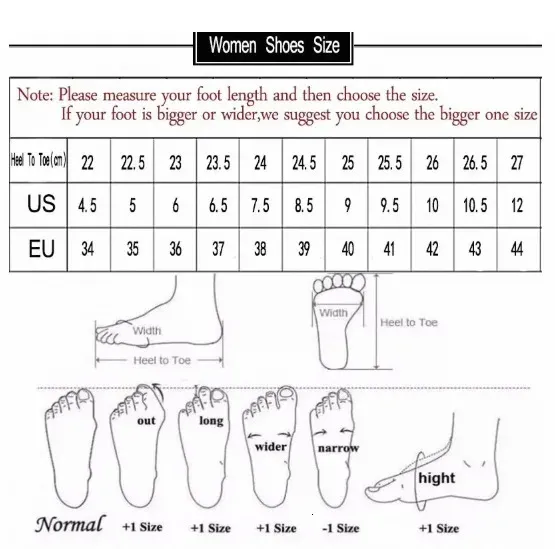 Women Shoes Size

Note: Please measure your foot length and then choose the size.
If your foot is bigger or wider,we suggest you choose the bigger one size

| Heel To Toe(cm) | 22 | 22.5 | 23 | 23.5 | 24 | 24.5 | 25 | 25.5 | 26 | 26.5 | 27 |
|---|---|---|---|---|---|---|---|---|---|---|---|
| US | 4.5 | 5 | 6 | 6.5 | 7.5 | 8.5 | 9 | 9.5 | 10 | 10.5 | 12 |
| EU | 34 | 35 | 36 | 37 | 38 | 39 | 40 | 41 | 42 | 43 | 44 |

Width
Heel to Toe
Width
Heel to Toe

out
long
wider
narrow
hight

Normal
+1 Size
+1 Size
+1 Size
-1 Size
+1 Size